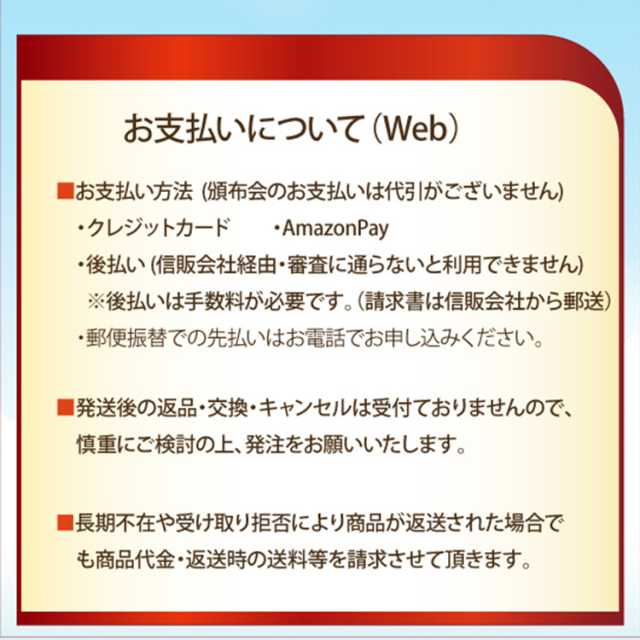 お支払いについて（Web）

■お支払い方法 (頒布会のお支払いは代引がございません)
・クレジットカード　・AmazonPay
・後払い (信販会社経由・審査に通らないと利用できません)
※後払いは手数料が必要です。（請求書は信販会社から郵送）
・郵便振替での先払いはお電話でお申し込みください。

■発送後の返品・交換・キャンセルは受付ておりませんので、慎重にご検討の上、発注をお願いいたします。

■長期不在や受け取り拒否により商品が返送された場合でも商品代金・返送時の送料等を請求させて頂きます。